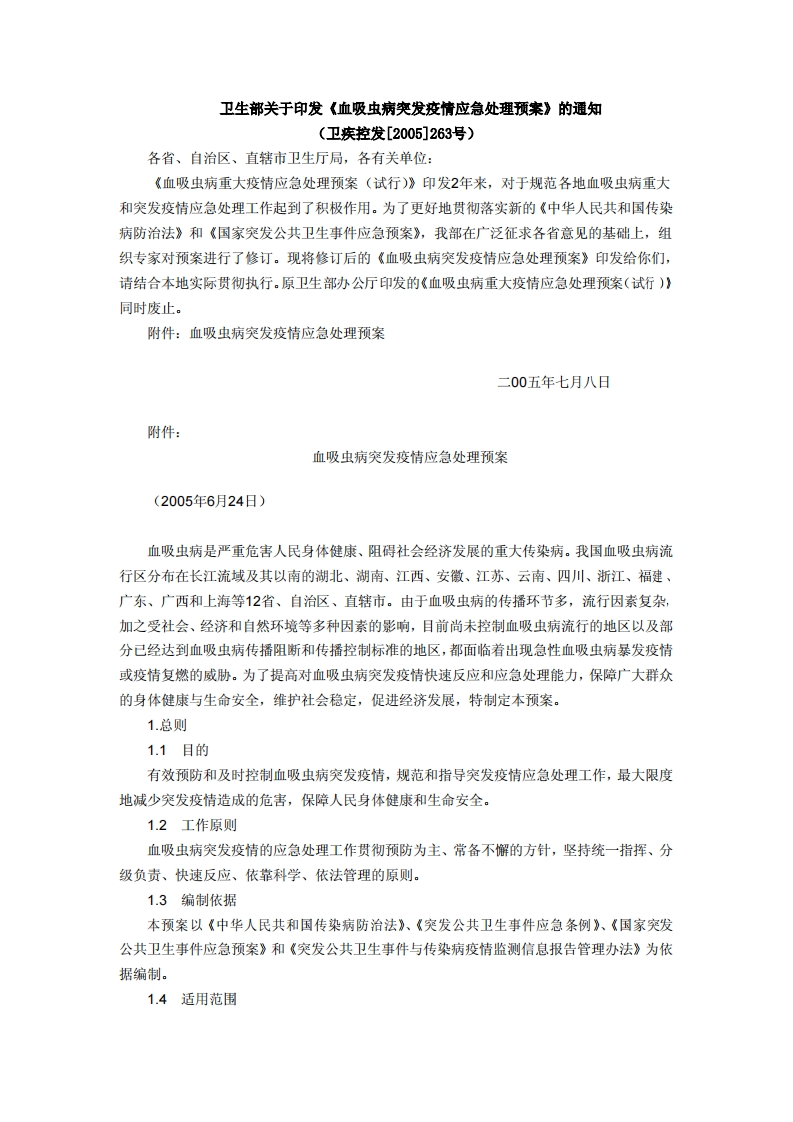 卫生部关于印发《血吸虫病突发疫情应急处理预案》的通知
（卫疾控发[2005]263号）

各省、自治区、直辖市卫生厅局，各有关单位：

《血吸虫病重大疫情应急处理预案（试行）》印发2年来，对于规范各地血吸虫病重大和突发疫情应急处理工作起到了积极作用。为了更好地贯彻落实新的《中华人民共和国传染病防治法》和《国家突发公共卫生事件应急预案》，我部在广泛征求各省意见的基础上，组织专家对预案进行了修订。现将修订后的《血吸虫病突发疫情应急处理预案》印发给你们，请结合本地实际贯彻执行。原卫生部办公厅印发的《血吸虫病重大疫情应急处理预案（试行）》同时废止。

附件：血吸虫病突发疫情应急处理预案

二00五年七月八日

附件：

血吸虫病突发疫情应急处理预案

（2005年6月24日）

血吸虫病是严重危害人民身体健康、阻碍社会经济发展的重大传染病。我国血吸虫病流行区分布在长江流域及其以南的湖北、湖南、江西、安徽、江苏、云南、四川、浙江、福建、广东、广西和上海等12省、自治区、直辖市。由于血吸虫病的传播环节多，流行因素复杂，加之受社会、经济和自然环境等多种因素的影响，目前尚未控制血吸虫病流行的地区以及部分已经达到血吸虫病传播阻断和传播控制标准的地区，都面临着出现急性血吸虫病暴发疫情或疫情复燃的威胁。为了提高对血吸虫病突发疫情快速反应和应急处理能力，保障广大群众的身体健康与生命安全，维护社会稳定，促进经济发展，特制定本预案。

1.总则

1.1 目的

有效预防和及时控制血吸虫病突发疫情，规范和指导突发疫情应急处理工作，最大限度地减少突发疫情造成的危害，保障人民身体健康和生命安全。

1.2 工作原则

血吸虫病突发疫情的应急处理工作贯彻预防为主、常备不懈的方针，坚持统一指挥、分级负责、快速反应、依靠科学、依法管理的原则。

1.3 编制依据

本预案以《中华人民共和国传染病防治法》、《突发公共卫生事件应急条例》、《国家突发公共卫生事件应急预案》和《突发公共卫生事件与传染病疫情监测信息报告管理办法》为依据编制。

1.4 适用范围